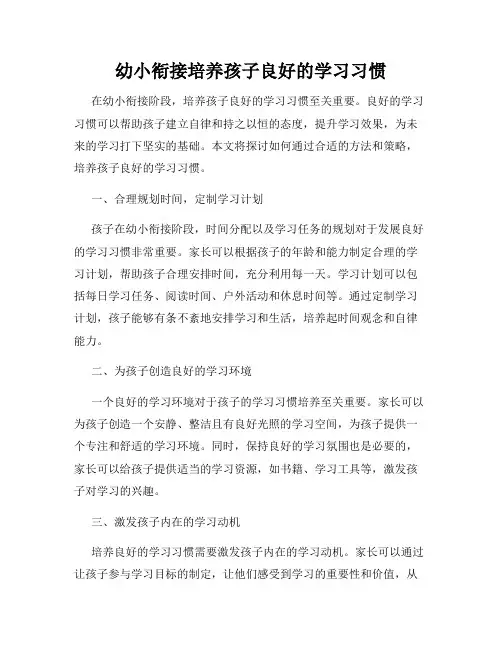 幼小衔接培养孩子良好的学习习惯

在幼小衔接阶段，培养孩子良好的学习习惯至关重要。良好的学习习惯可以帮助孩子建立自律和持之以恒的态度，提升学习效果，为未来的学习打下坚实的基础。本文将探讨如何通过合适的方法和策略，培养孩子良好的学习习惯。

一、合理规划时间，定制学习计划

孩子在幼小衔接阶段，时间分配以及学习任务的规划对于发展良好的学习习惯非常重要。家长可以根据孩子的年龄和能力制定合理的学习计划，帮助孩子合理安排时间，充分利用每一天。学习计划可以包括每日学习任务、阅读时间、户外活动和休息时间等。通过定制学习计划，孩子能够有条不紊地安排学习和生活，培养起时间观念和自律能力。

二、为孩子创造良好的学习环境

一个良好的学习环境对于孩子的学习习惯培养至关重要。家长可以为孩子创造一个安静、整洁且有良好光照的学习空间，为孩子提供一个专注和舒适的学习环境。同时，保持良好的学习氛围也是必要的，家长可以给孩子提供适当的学习资源，如书籍、学习工具等，激发孩子对学习的兴趣。

三、激发孩子内在的学习动机

培养良好的学习习惯需要激发孩子内在的学习动机。家长可以通过让孩子参与学习目标的制定，让他们感受到学习的重要性和价值，从